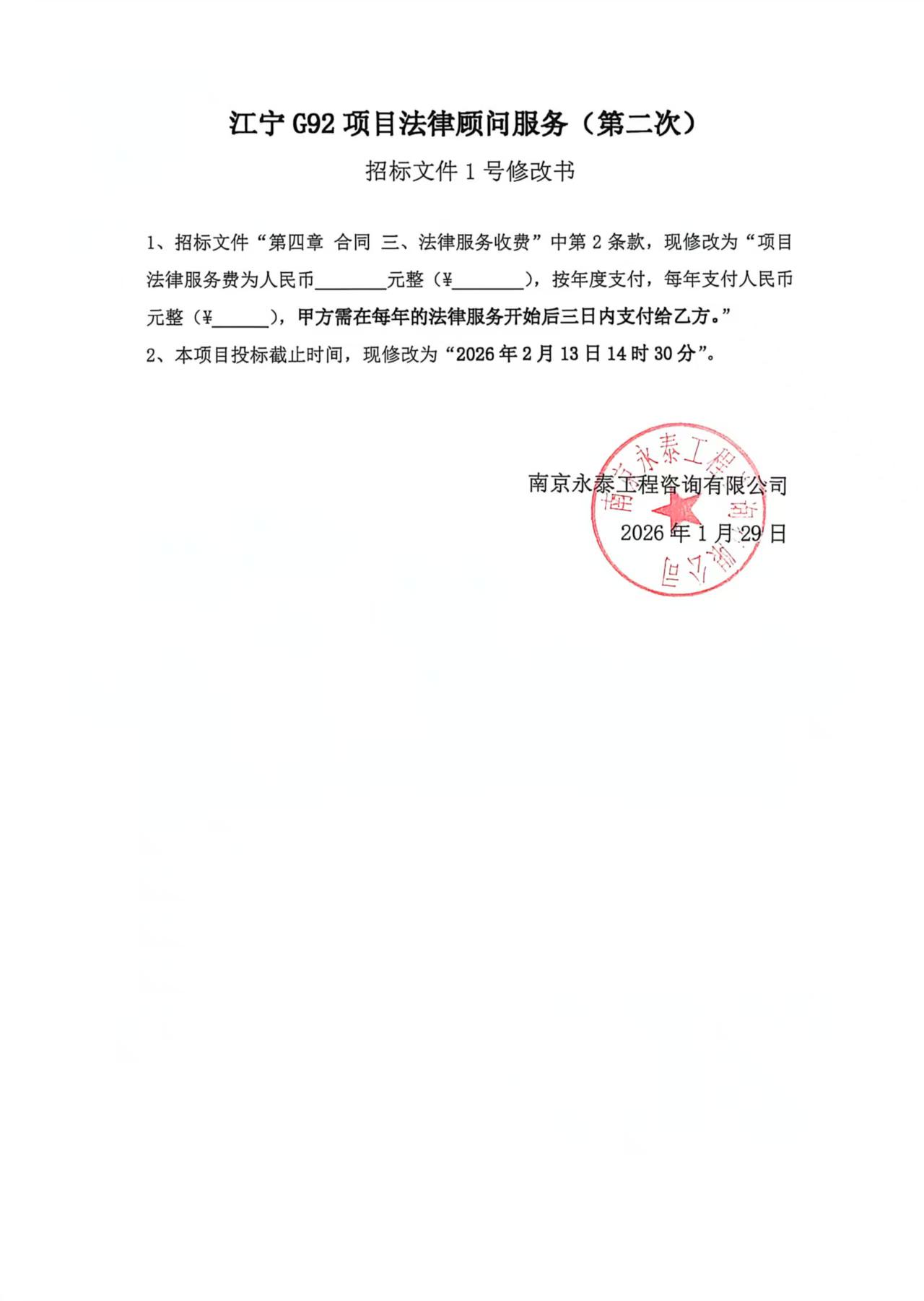 江宁G92项目法律顾问服务（第二次）

招标文件1号修改书

1、招标文件“第四章 合同 三、法律服务收费”中第2条款，现修改为“项目法律服务费为人民币____元整（¥____），按年度支付，每年支付人民币元整（¥____），甲方需在每年的法律服务开始后三日内支付给乙方。”

2、本项目投标截止时间，现修改为“2026年2月13日14时30分”。

南京永泰工程咨询有限公司
2026年1月29日

南京永泰工程咨询有限公司